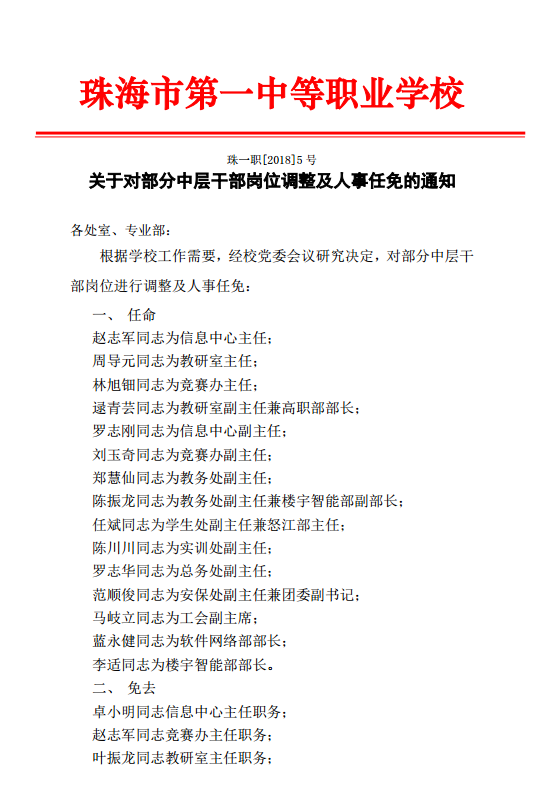 珠海市第一中等职业学校

珠一职[2018]5 号

关于对部分中层干部岗位调整及人事任免的通知

各处室、专业部：

根据学校工作需要，经校党委会议研究决定，对部分中层干部岗位进行调整及人事任免：

一、 任命

赵志军同志为信息中心主任；

周导元同志为教研室主任；

林旭钿同志为竞赛办主任；

逯青芸同志为教研室副主任兼高职部部长；

罗志刚同志为信息中心副主任；

刘玉奇同志为竞赛办副主任；

郑慧仙同志为教务处副主任；

陈振龙同志为教务处副主任兼楼宇智能部副部长；

任斌同志为学生处副主任兼怒江部主任；

陈川川同志为实训处副主任；

罗志华同志为总务处副主任；

范顺俊同志为安保处副主任兼团委副书记；

马岐立同志为工会副主席；

蓝永健同志为软件网络部部长；

李适同志为楼宇智能部部长。

二、 免去

卓小明同志信息中心主任职务；

赵志军同志竞赛办主任职务；

叶振龙同志教研室主任职务；